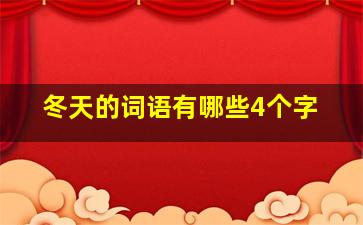 冬天的词语有哪些4个字